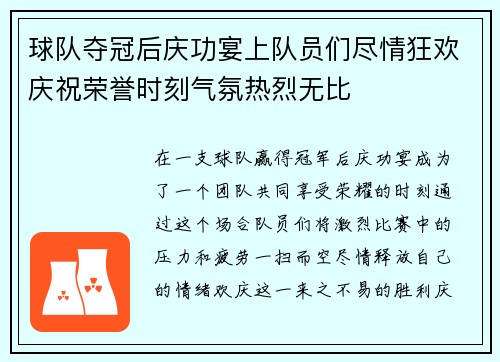 球队夺冠后庆功宴上队员们尽情狂欢庆祝荣誉时刻气氛热烈无比

在一支球队赢得冠军后庆功宴成为了一个团队共同享受荣耀的时刻通过这个场合队员们将激烈比赛中的压力和疲劳一扫而空尽情释放自己的情绪欢庆这一来之不易的胜利庆